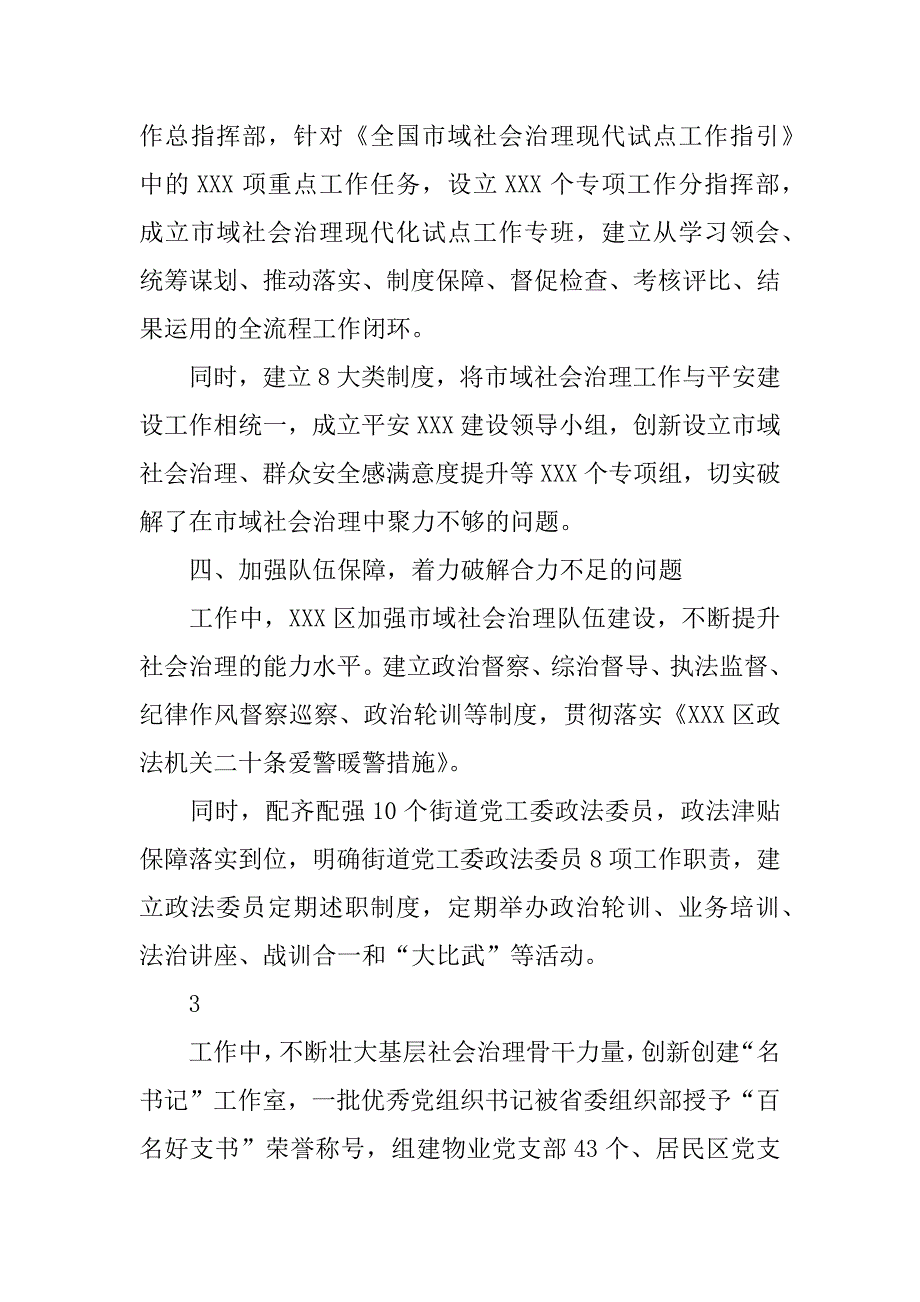 作总指挥部，针对《全国市域社会治理现代试点工作指引》中的 XXX 项重点工作任务，设立 XXX 个专项工作分指挥部，成立市域社会治理现代化试点工作专班，建立从学习领会、统筹谋划、推动落实、制度保障、督促检查、考核评比、结果运用的全流程工作闭环。

同时，建立 8 大类制度，将市域社会治理工作与平安建设工作相统一，成立平安 XXX 建设领导小组，创新设立市域社会治理、群众安全感满意度提升等 XXX 个专项组，切实破解了在市域社会治理中聚力不够的问题。

四、加强队伍保障，着力破解合力不足的问题

工作中，XXX 区加强市域社会治理队伍建设，不断提升社会治理的能力水平。建立政治督察、综治督导、执法监督、纪律作风督察巡察、政治轮训等制度，贯彻落实《XXX 区政法机关二十条爱警暖警措施》。

同时，配齐配强 10 个街道党工委政法委员，政法津贴保障落实到位，明确街道党工委政法委员 8 项工作职责，建立政法委员定期述职制度，定期举办政治轮训、业务培训、法治讲座、战训合一和“大比武”等活动。

3

工作中，不断壮大基层社会治理骨干力量，创新创建“名书记”工作室，一批优秀党组织书记被省委组织部授予“百名好支书”荣誉称号，组建物业党支部 43 个、居民区党支